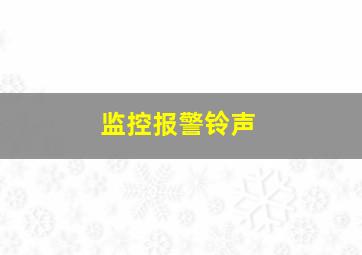 监控报警铃声